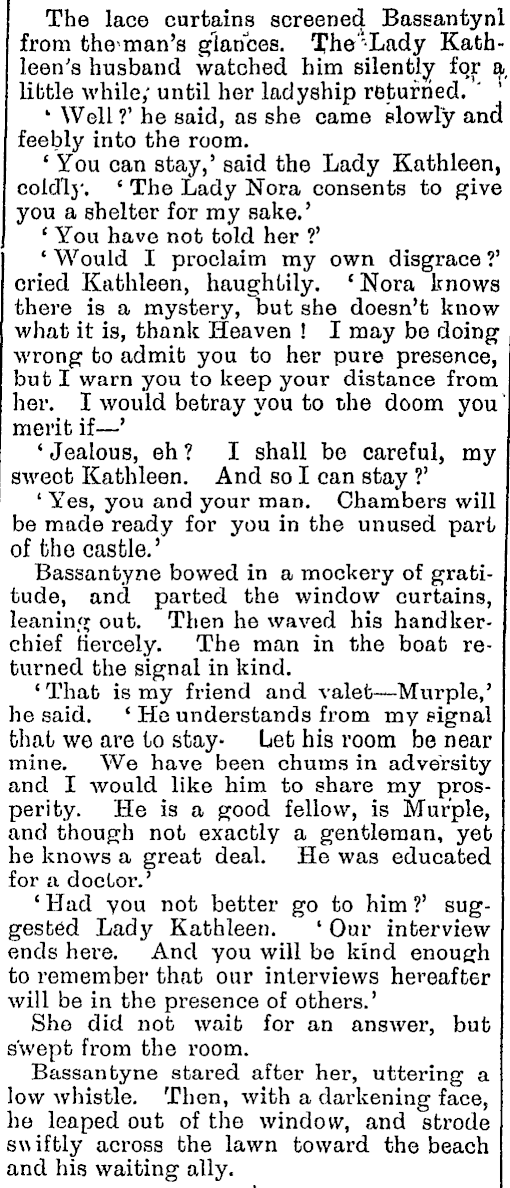 The lace curtains screened Bassantynl from the man's glances. The Lady Kathleen's husband watched him silently for a little while, until her ladyship returned.

'Well?' he said, as she came slowly and feebly into the room.

'You can stay,' said the Lady Kathleen, coldly. 'The Lady Nora consents to give you a shelter for my sake.'

'You have not told her?'

'Would I proclaim my own disgrace?' cried Kathleen, haughtily. 'Nora knows there is a mystery, but she doesn't know what it is, thank Heaven! I may be doing wrong to admit you to her pure presence, but I warn you to keep your distance from her. I would betray you to the doom you merit if—'

'Jealous, eh? I shall be careful, my sweet Kathleen. And so I can stay?'

'Yes, you and your man. Chambers will be made ready for you in the unused part of the castle.'

Bassantyne bowed in a mockery of gratitude, and parted the window curtains, leaning out. Then he waved his handkerchief fiercely. The man in the boat returned the signal in kind.

'That is my friend and valet—Murple,' he said. 'He understands from my signal that we are to stay. Let his room be near mine. We have been chums in adversity and I would like him to share my prosperity. He is a good fellow, is Murple, and though not exactly a gentleman, yet he knows a great deal. He was educated for a doctor.'

'Had you not better go to him?' suggested Lady Kathleen. 'Our interview ends here. And you will be kind enough to remember that our interviews hereafter will be in the presence of others.'

She did not wait for an answer, but swept from the room.

Bassantyne stared after her, uttering a low whistle. Then, with a darkening face, he leaped out of the window, and strode swiftly across the lawn toward the beach and his waiting ally.